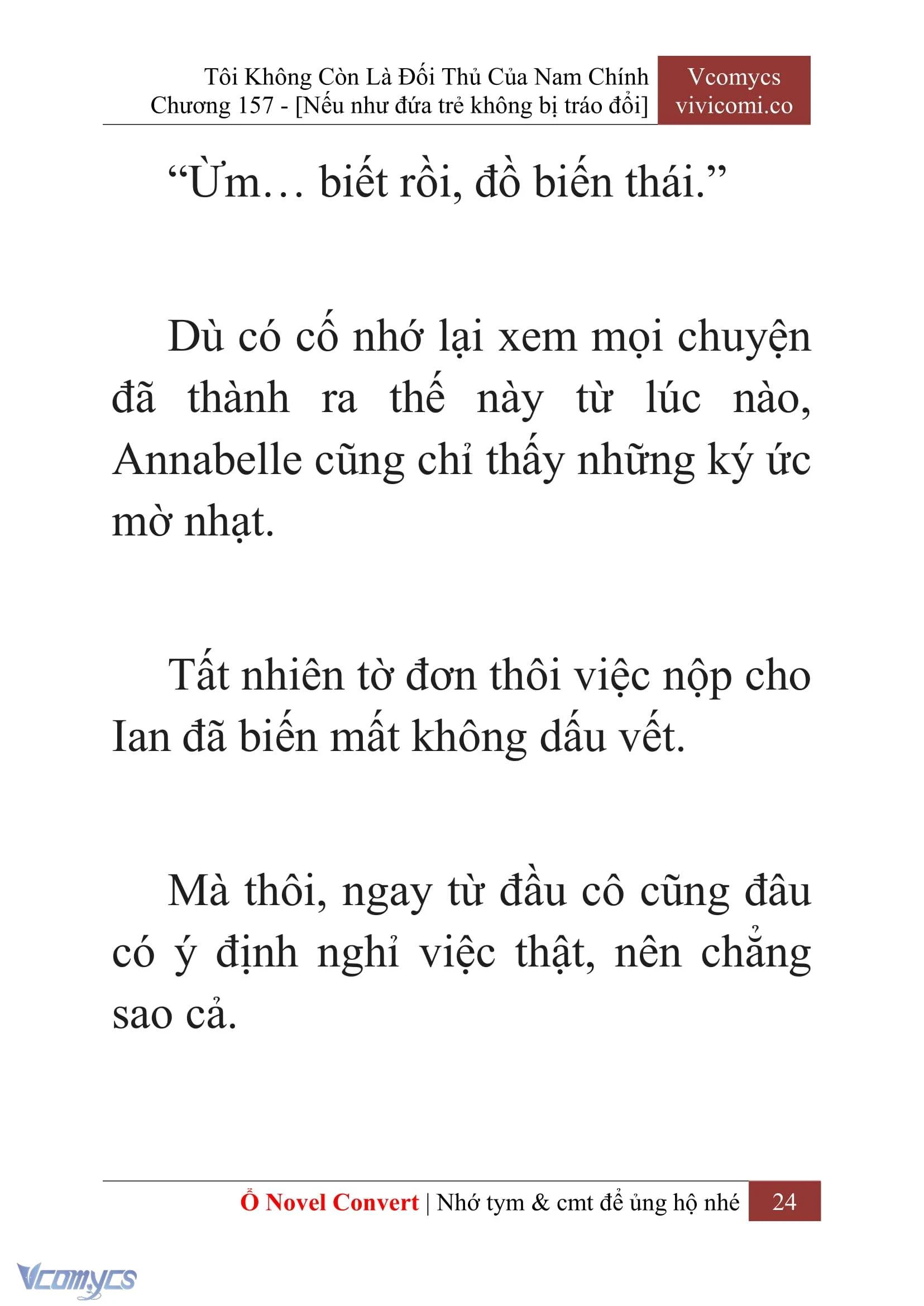 Tôi Không Còn Là Đối Thủ Của Nam Chính
Chương 157 - [Nếu như đứa trẻ không bị tráo đổi]

Vcomycs
vivicomi.co

“Ừm… biết rồi, đồ biến thái.”

Dù có cố nhớ lại xem mọi chuyện đã thành ra thế này từ lúc nào, Annabelle cũng chỉ thấy những ký ức mờ nhạt.

Tất nhiên tờ đơn thôi việc nộp cho Ian đã biến mất không dấu vết.

Mà thôi, ngay từ đầu cô cũng đâu có ý định nghỉ việc thật, nên chẳng sao cả.

Ổ Novel Convert | Nhớ tym & cmt để ủng hộ nhé 24

Vcomycs